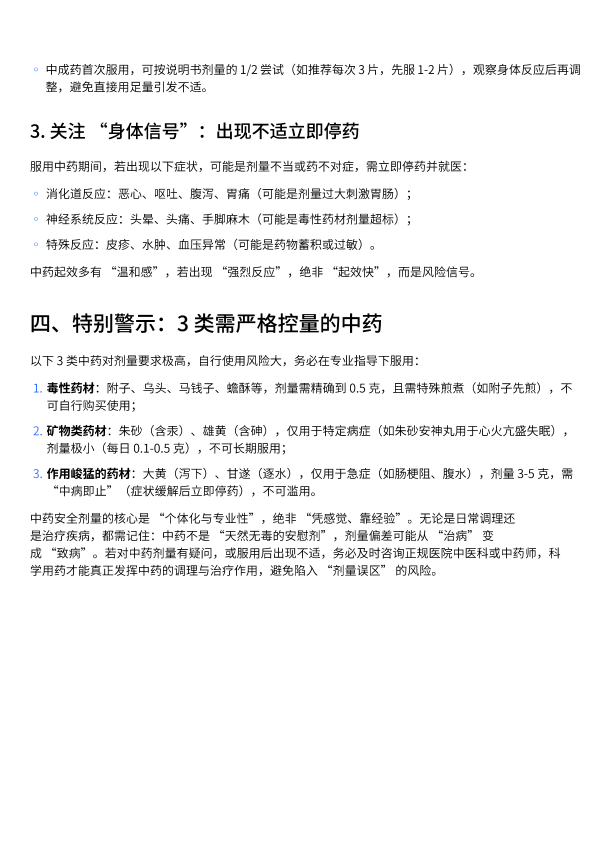 ◦ 中成药首次服用，可按说明书剂量的 1/2 尝试（如推荐每次 3 片，先服 1-2 片），观察身体反应后再调整，避免直接用足量引发不适。

3. 关注 “身体信号”：出现不适立即停药

服用中药期间，若出现以下症状，可能是剂量不当或药不对症，需立即停药并就医：

◦ 消化道反应：恶心、呕吐、腹泻、胃痛（可能是剂量过大刺激胃肠）；
◦ 神经系统反应：头晕、头痛、手脚麻木（可能是毒性药材剂量超标）；
◦ 特殊反应：皮疹、水肿、血压异常（可能是药物蓄积或过敏）。

中药起效多有 “温和感”，若出现 “强烈反应”，绝非 “起效快”，而是风险信号。

四、特别警示：3 类需严格控量的中药

以下 3 类中药对剂量要求极高，自行使用风险大，务必在专业指导下服用：

1. 毒性药材：附子、乌头、马钱子、蟾酥等，剂量需精确到 0.5 克，且需特殊煎煮（如附子先煎），不可自行购买使用；
2. 矿物类药材：朱砂（含汞）、雄黄（含砷），仅用于特定病症（如朱砂安神丸用于心火亢盛失眠），剂量极小（每日 0.1-0.5 克），不可长期服用；
3. 作用峻猛的药材：大黄（泻下）、甘遂（逐水），仅用于急症（如肠梗阻、腹水），剂量 3-5 克，需 “中病即止”（症状缓解后立即停药），不可滥用。

中药安全剂量的核心是 “个体化与专业性”，绝非 “凭感觉、靠经验”。无论是日常调理还是治疗疾病，都需记住：中药不是 “天然无毒的安慰剂”，剂量偏差可能从 “治病” 变成 “致病”。若对中药剂量有疑问，或服用后出现不适，务必及时咨询正规医院中医科或中药师，科学用药才能真正发挥中药的调理与治疗作用，避免陷入 “剂量误区” 的风险。